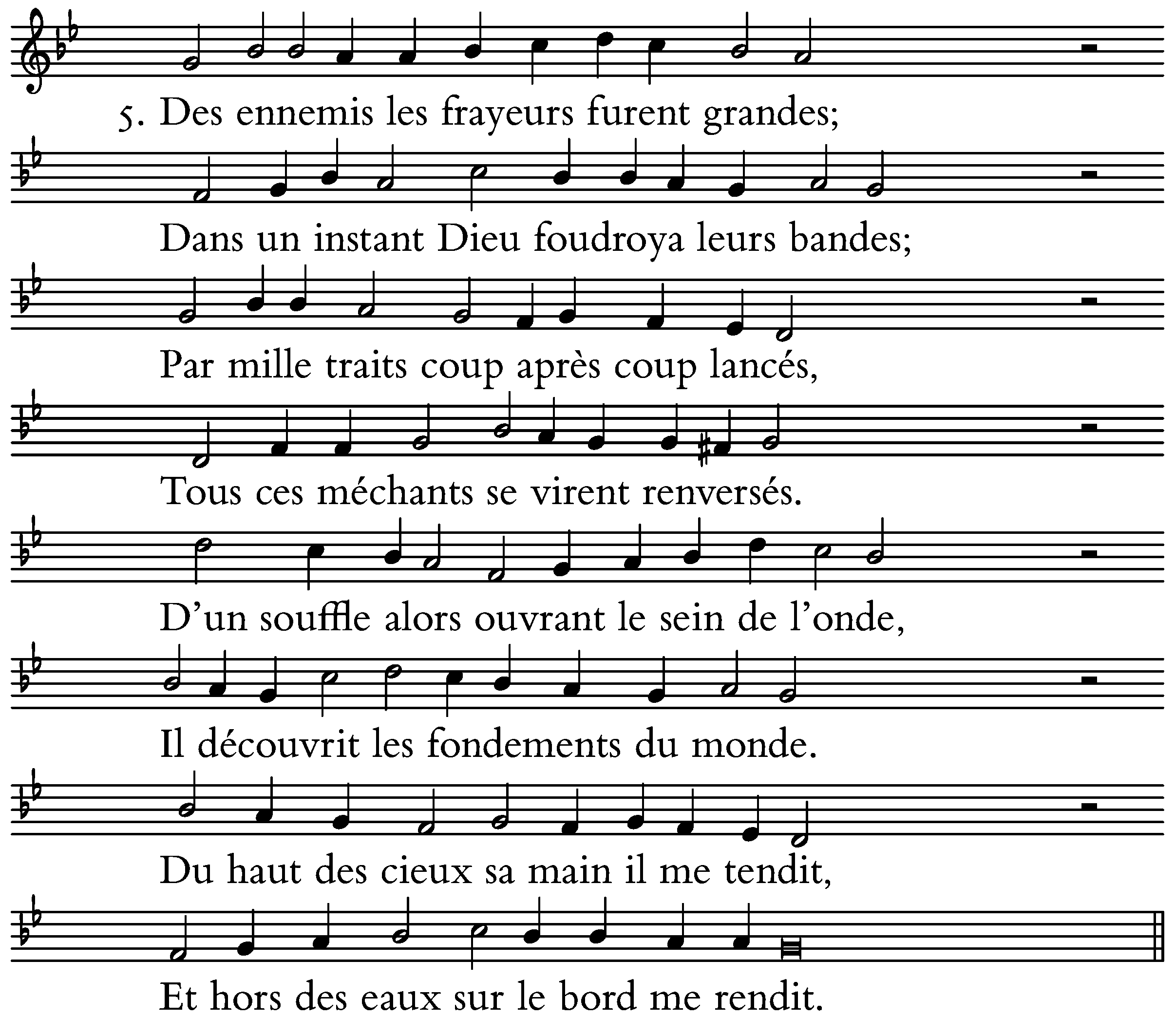 5. Des ennemis les frayeurs furent grandes;

Dans un instant Dieu foudroya leurs bandes;

Par mille traits coup après coup lancés,

Tous ces méchants se virent renversés.

D'un souffle alors ouvrant le sein de l'onde,

Il découvrit les fondements du monde.

Du haut des cieux sa main il me tendit,

Et hors des eaux sur le bord me rendit.